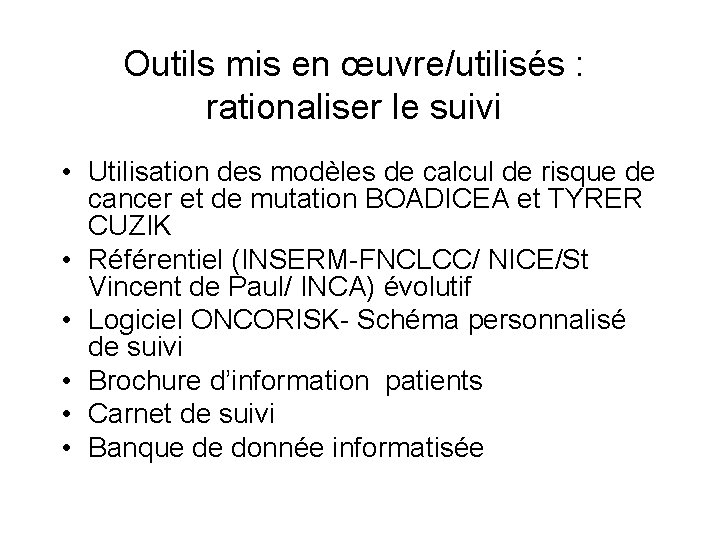 Outils mis en œuvre/utilisés : rationaliser le suivi

• Utilisation des modèles de calcul de risque de cancer et de mutation BOADICEA et TYRER CUZIK
• Référentiel (INSERM-FNCLCC/ NICE/St Vincent de Paul/ INCA) évolutif
• Logiciel ONCORISK- Schéma personnalisé de suivi
• Brochure d'information patients
• Carnet de suivi
• Banque de donnée informatisée